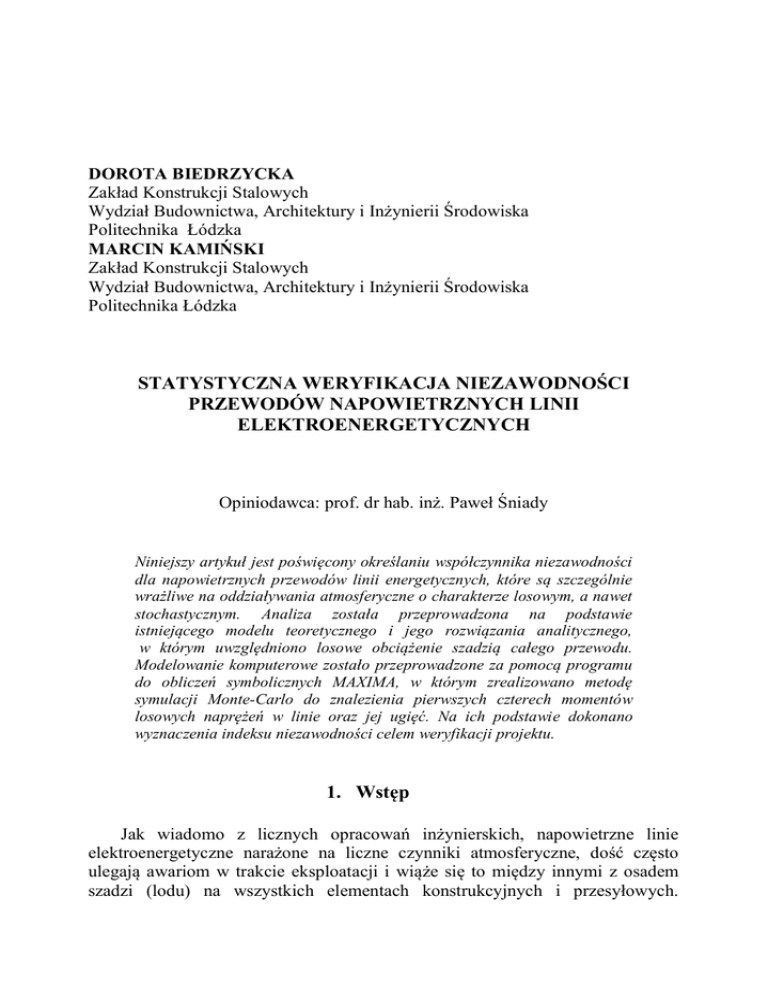 DOROTA BIEDRZYCKA
Zakład Konstrukcji Stalowych
Wydział Budownictwa, Architektury i Inżynierii Środowiska
Politechnika Łódzka
MARCIN KAMIŃSKI
Zakład Konstrukcji Stalowych
Wydział Budownictwa, Architektury i Inżynierii Środowiska
Politechnika Łódzka

STATYSTYCZNA WERYFIKACJA NIEZAWODNOŚCI PRZEWODÓW NAPOWIETRZNYCH LINII ELEKTROENERGETYCZNYCH

Opiniodawca: prof. dr hab. inż. Paweł Śniady

Niniejszy artykuł jest poświęcony określaniu współczynnika niezawodności dla napowietrznych przewodów linii energetycznych, które są szczególnie wrażliwe na oddziaływania atmosferyczne o charakterze losowym, a nawet stochastycznym. Analiza została przeprowadzona na podstawie istniejącego modelu teoretycznego i jego rozwiązania analitycznego, w którym uwzględniono losowe obciążenie szadzią całego przewodu. Modelowanie komputerowe zostało przeprowadzone za pomocą programu do obliczeń symbolicznych MAXIMA, w którym zrealizowano metodę symulacji Monte-Carlo do znalezienia pierwszych czterech momentów losowych naprężeń w linie oraz jej ugięć. Na ich podstawie dokonano wyznaczenia indeksu niezawodności celem weryfikacji projektu.

1. Wstęp

Jak wiadomo z licznych opracowań inżynierskich, napowietrzne linie elektroenergetyczne narażone na liczne czynniki atmosferyczne, dość często ulegają awariom w trakcie eksploatacji i wiąże się to między innymi z osadem szadzi (lodu) na wszystkich elementach konstrukcyjnych i przesyłowych.